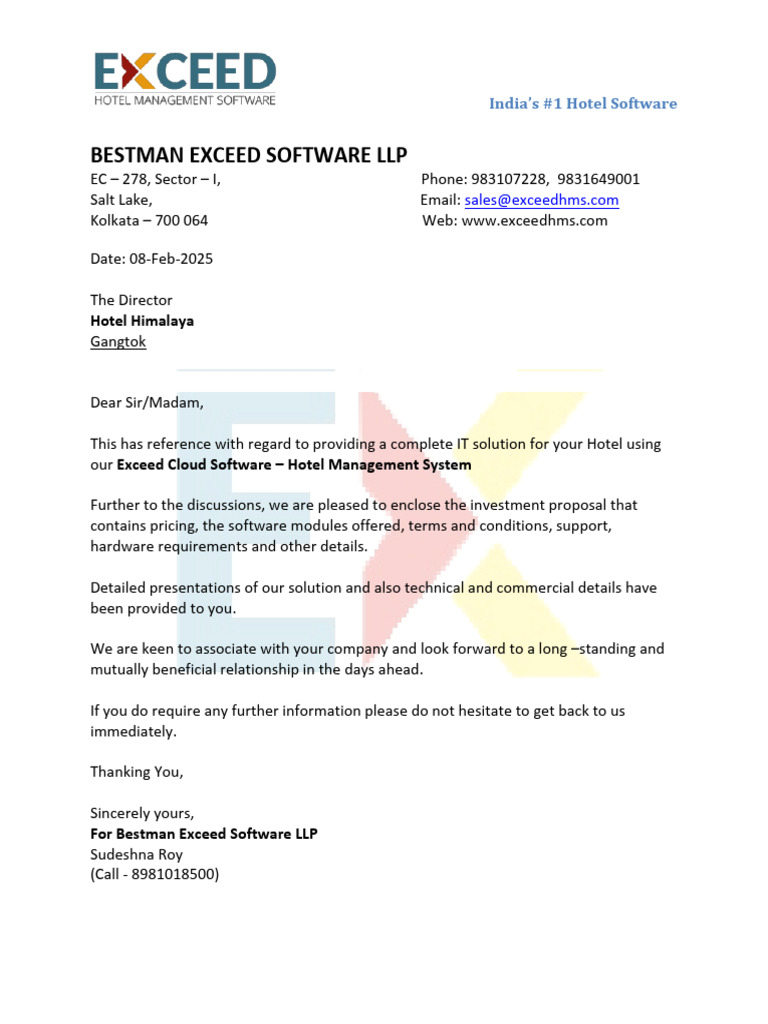 EXCEED
HOTEL MANAGEMENT SOFTWARE

India's #1 Hotel Software

BESTMAN EXCEED SOFTWARE LLP

EC – 278, Sector – I,
Salt Lake,
Kolkata – 700 064

Phone: 983107228, 9831649001
Email: sales@exceedhms.com
Web: www.exceedhms.com

Date: 08-Feb-2025

The Director
Hotel Himalaya
Gangtok

Dear Sir/Madam,

This has reference with regard to providing a complete IT solution for your Hotel using our Exceed Cloud Software – Hotel Management System

Further to the discussions, we are pleased to enclose the investment proposal that contains pricing, the software modules offered, terms and conditions, support, hardware requirements and other details.

Detailed presentations of our solution and also technical and commercial details have been provided to you.

We are keen to associate with your company and look forward to a long –standing and mutually beneficial relationship in the days ahead.

If you do require any further information please do not hesitate to get back to us immediately.

Thanking You,

Sincerely yours,
For Bestman Exceed Software LLP
Sudeshna Roy
(Call - 8981018500)